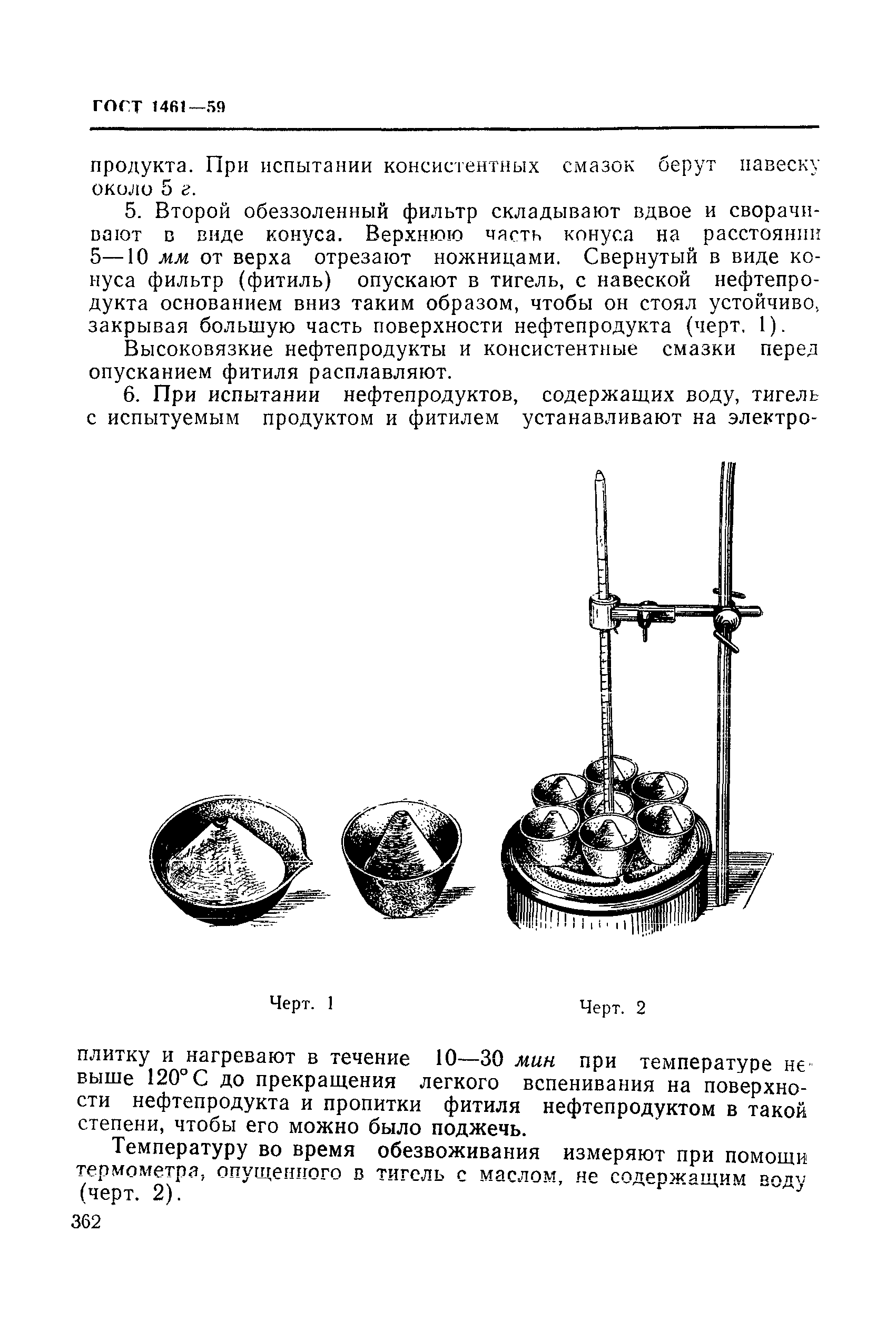 ГОСТ 1461—59

продукта. При испытании консистентных смазок берут навеску около 5 г.

5. Второй обеззоленный фильтр складывают вдвое и сворачивают в виде конуса. Верхнюю часть конуса на расстоянии 5—10 мм от верха отрезают ножницами. Свернутый в виде конуса фильтр (фитиль) опускают в тигель, с навеской нефтепродукта основанием вниз таким образом, чтобы он стоял устойчиво, закрывая большую часть поверхности нефтепродукта (черт. 1).

Высоковязкие нефтепродукты и консистентные смазки перед опусканием фитиля расплавляют.

6. При испытании нефтепродуктов, содержащих воду, тигель с испытуемым продуктом и фитилем устанавливают на электро-

Черт. 1

Черт. 2

плитку и нагревают в течение 10—30 мин при температуре не выше 120° С до прекращения легкого вспенивания на поверхности нефтепродукта и пропитки фитиля нефтепродуктом в такой степени, чтобы его можно было поджечь.

Температуру во время обезвоживания измеряют при помощи термометра, опущенного в тигель с маслом, не содержащим воду (черт. 2).

362